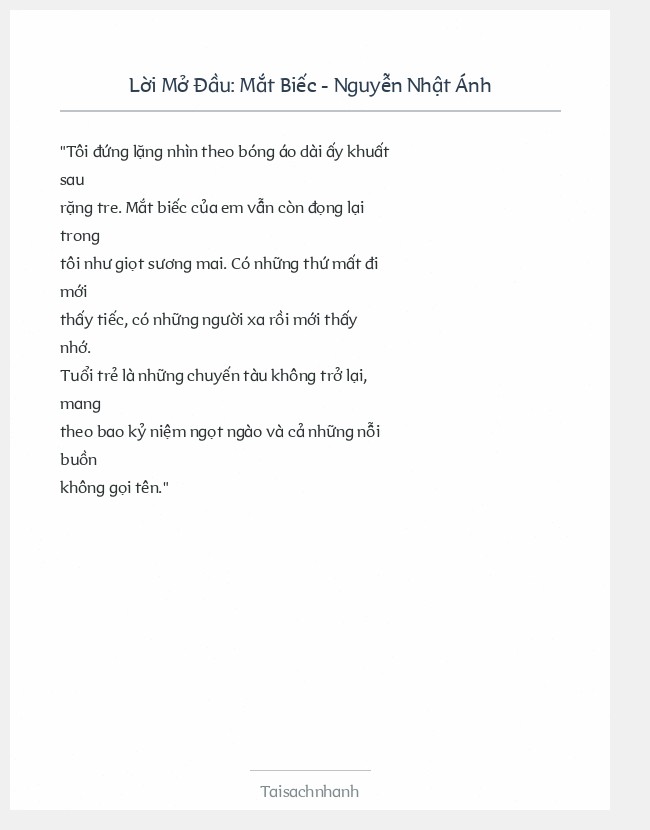 Lời Mở Đầu: Mắt Biếc - Nguyễn Nhật Ánh

"Tôi đứng lặng nhìn theo bóng áo dài ấy khuất sau
rặng tre. Mắt biếc của em vẫn còn đọng lại trong
tôi như giọt sương mai. Có những thứ mất đi mới
thấy tiếc, có những người xa rồi mới thấy nhớ.
Tuổi trẻ là những chuyến tàu không trở lại, mang
theo bao kỷ niệm ngọt ngào và cả những nỗi buồn
không gọi tên."

Taisachnhanh